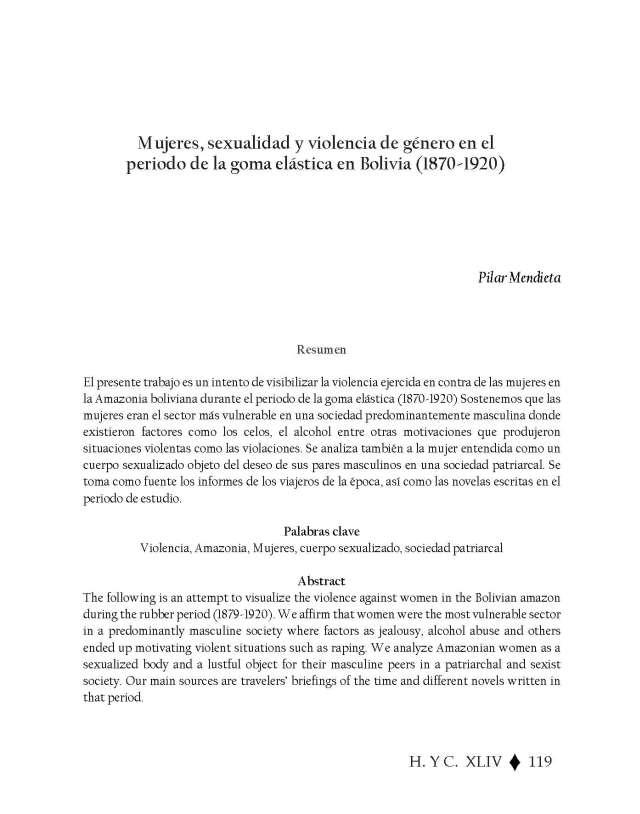 Mujeres, sexualidad y violencia de género en el periodo de la goma elástica en Bolivia (1870-1920)

Pilar Mendieta

Resumen

El presente trabajo es un intento de visibilizar la violencia ejercida en contra de las mujeres en la Amazonia boliviana durante el periodo de la goma elástica (1870-1920) Sostenemos que las mujeres eran el sector más vulnerable en una sociedad predominantemente masculina donde existieron factores como los celos, el alcohol entre otras motivaciones que produjeron situaciones violentas como las violaciones. Se analiza también a la mujer entendida como un cuerpo sexualizado objeto del deseo de sus pares masculinos en una sociedad patriarcal. Se toma como fuente los informes de los viajeros de la época, así como las novelas escritas en el periodo de estudio.

Palabras clave
Violencia, Amazonia, Mujeres, cuerpo sexualizado, sociedad patriarcal

Abstract
The following is an attempt to visualize the violence against women in the Bolivian amazon during the rubber period (1879-1920). We affirm that women were the most vulnerable sector in a predominantly masculine society where factors as jealousy, alcohol abuse and others ended up motivating violent situations such as raping. We analyze Amazonian women as a sexualized body and a lustful object for their masculine peers in a patriarchal and sexist society. Our main sources are travelers' briefings of the time and different novels written in that period.

H. Y C. XLIV ♦ 119